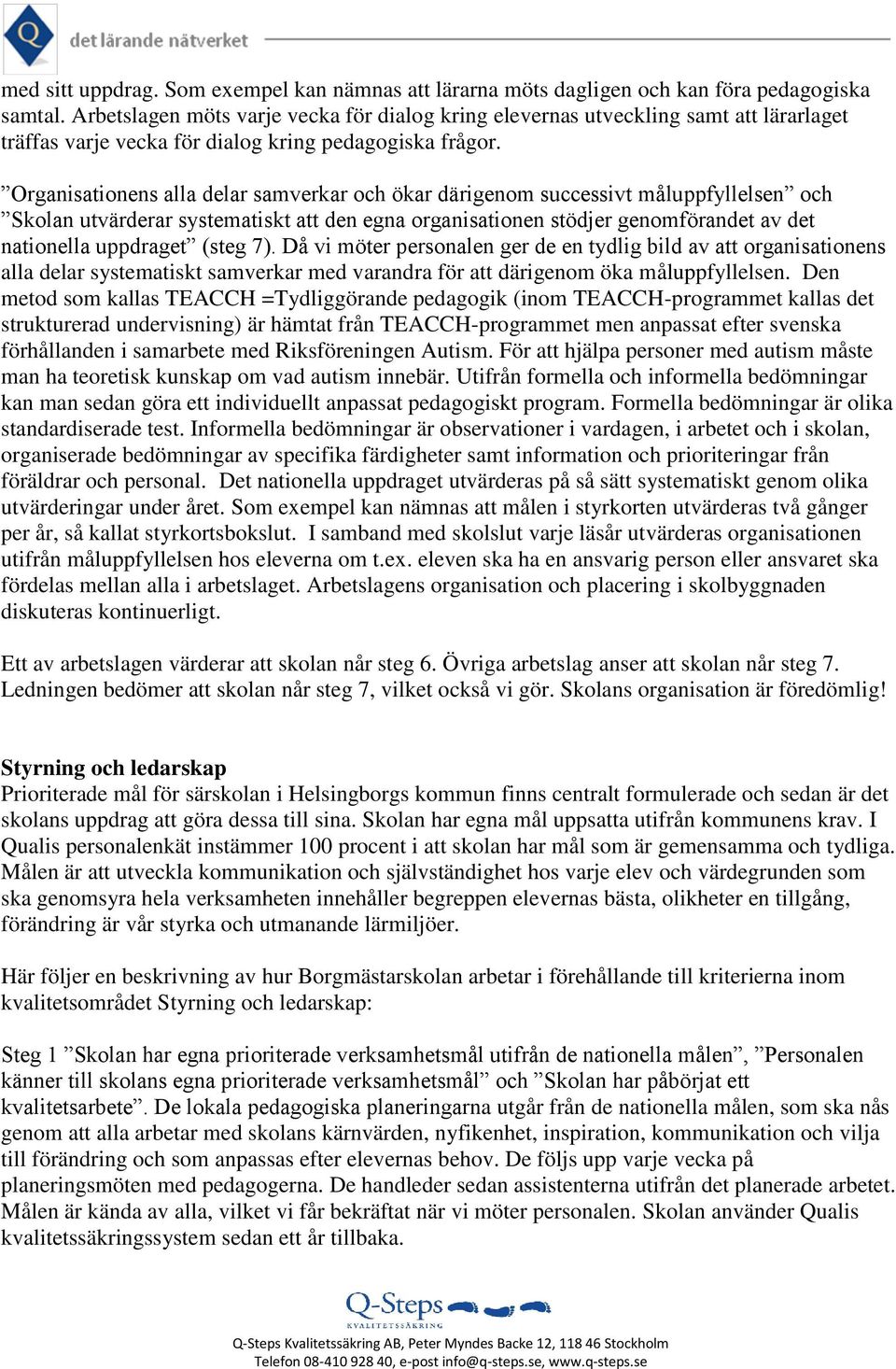 Q det lärande nätverket

med sitt uppdrag. Som exempel kan nämnas att lärarna möts dagligen och kan föra pedagogiska samtal. Arbetslagen möts varje vecka för dialog kring elevernas utveckling samt att lärarlaget träffas varje vecka för dialog kring pedagogiska frågor.

”Organisationens alla delar samverkar och ökar därigenom successivt måluppfyllelsen” och ”Skolan utvärderar systematiskt att den egna organisationen stödjer genomförandet av det nationella uppdraget” (steg 7). Då vi möter personalen ger de en tydlig bild av att organisationens alla delar systematiskt samverkar med varandra för att därigenom öka måluppfyllelsen. Den metod som kallas TEACCH =Tydliggörande pedagogik (inom TEACCH-programmet kallas det strukturerad undervisning) är hämtat från TEACCH-programmet men anpassat efter svenska förhållanden i samarbete med Riksföreningen Autism. För att hjälpa personer med autism måste man ha teoretisk kunskap om vad autism innebär. Utifrån formella och informella bedömningar kan man sedan göra ett individuellt anpassat pedagogiskt program. Formella bedömningar är olika standardiserade test. Informella bedömningar är observationer i vardagen, i arbetet och i skolan, organiserade bedömningar av specifika färdigheter samt information och prioriteringar från föräldrar och personal. Det nationella uppdraget utvärderas på så sätt systematiskt genom olika utvärderingar under året. Som exempel kan nämnas att målen i styrkorten utvärderas två gånger per år, så kallat styrkortsbokslut. I samband med skolslut varje läsår utvärderas organisationen utifrån måluppfyllelsen hos eleverna om t.ex. eleven ska ha en ansvarig person eller ansvaret ska fördelas mellan alla i arbetslaget. Arbetslagens organisation och placering i skolbyggnaden diskuteras kontinuerligt.

Ett av arbetslagen värderar att skolan når steg 6. Övriga arbetslag anser att skolan når steg 7. Ledningen bedömer att skolan når steg 7, vilket också vi gör. Skolans organisation är föredömlig!

Styrning och ledarskap
Prioriterade mål för särskolan i Helsingborgs kommun finns centralt formulerade och sedan är det skolans uppdrag att göra dessa till sina. Skolan har egna mål uppsatta utifrån kommunens krav. I Qualis personalenkät instämmer 100 procent i att skolan har mål som är gemensamma och tydliga. Målen är att utveckla kommunikation och självständighet hos varje elev och värdegrunden som ska genomsyra hela verksamheten innehåller begreppen elevernas bästa, olikheter en tillgång, förändring är vår styrka och utmanande lärmiljöer.

Här följer en beskrivning av hur Borgmästarskolan arbetar i förehållande till kriterierna inom kvalitetsområdet Styrning och ledarskap:

Steg 1 ”Skolan har egna prioriterade verksamhetsmål utifrån de nationella målen”, ”Personalen känner till skolans egna prioriterade verksamhetsmål” och ”Skolan har påbörjat ett kvalitetsarbete”. De lokala pedagogiska planeringarna utgår från de nationella målen, som ska nås genom att alla arbetar med skolans kärnvärden, nyfikenhet, inspiration, kommunikation och vilja till förändring och som anpassas efter elevernas behov. De följs upp varje vecka på planeringsmöten med pedagogerna. De handleder sedan assistenterna utifrån det planerade arbetet. Målen är kända av alla, vilket vi får bekräftat när vi möter personalen. Skolan använder Qualis kvalitetssäkringssystem sedan ett år tillbaka.

Q-Steps
KVALITETSSÄKRING
Q-Steps Kvalitetssäkring AB, Peter Myndes Backe 12, 118 46 Stockholm
Telefon 08-410 928 40, e-post info@q-steps.se, www.q-steps.se